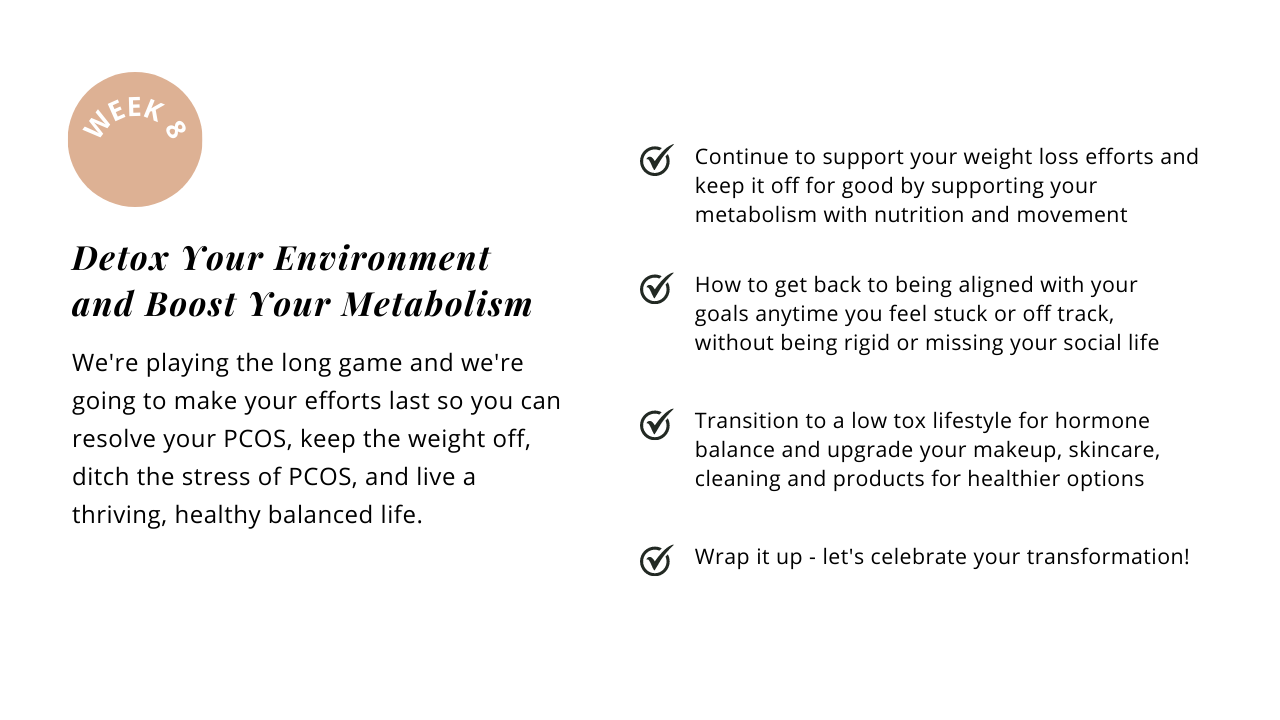 WEEK 8

Detox Your Environment and Boost Your Metabolism

We're playing the long game and we're going to make your efforts last so you can resolve your PCOS, keep the weight off, ditch the stress of PCOS, and live a thriving, healthy balanced life.

Continue to support your weight loss efforts and keep it off for good by supporting your metabolism with nutrition and movement

How to get back to being aligned with your goals anytime you feel stuck or off track, without being rigid or missing your social life

Transition to a low tox lifestyle for hormone balance and upgrade your makeup, skincare, cleaning and products for healthier options

Wrap it up - let's celebrate your transformation!